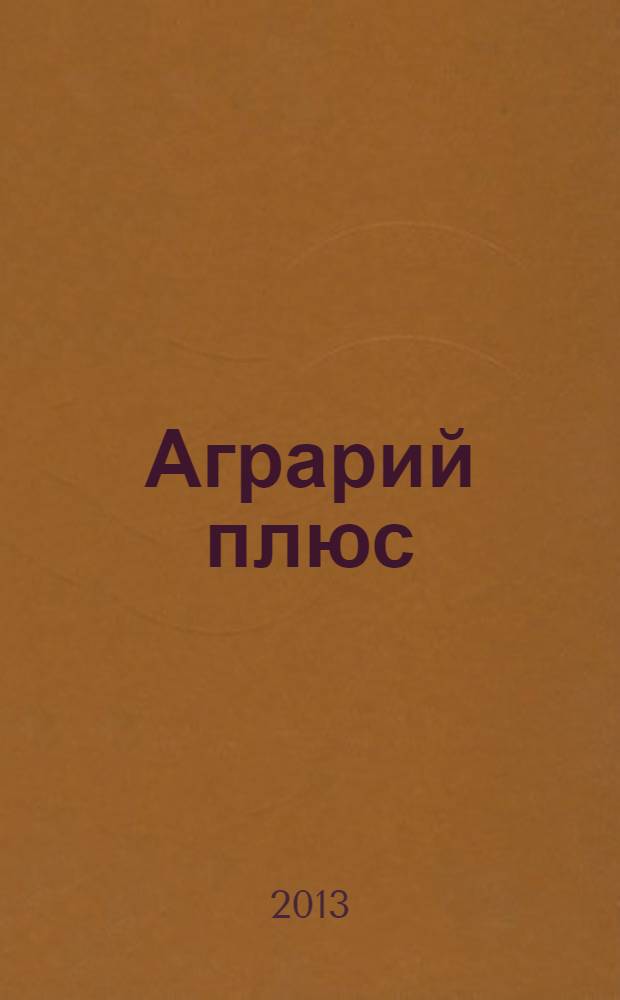 Аграрий плюс

2013